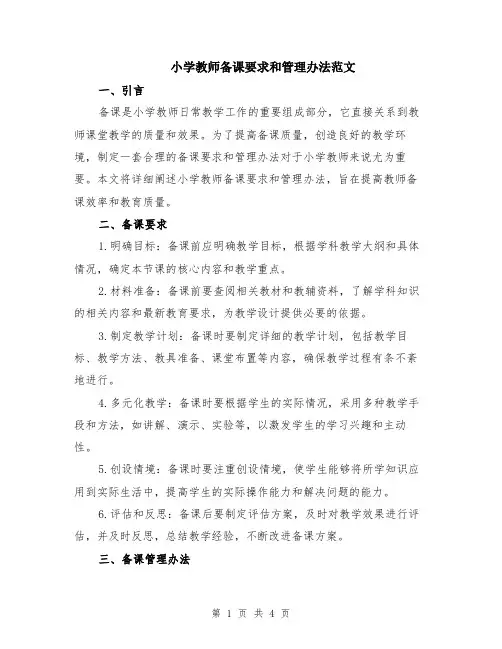 小学教师备课要求和管理办法范文

一、引言

备课是小学教师日常教学工作的重要组成部分，它直接关系到教师课堂教学的质量和效果。为了提高备课质量，创造良好的教学环境，制定一套合理的备课要求和管理办法对于小学教师来说尤为重要。本文将详细阐述小学教师备课要求和管理办法，旨在提高教师备课效率和教育质量。

二、备课要求

1.明确目标：备课前应明确教学目标，根据学科教学大纲和具体情况，确定本节课的核心内容和教学重点。

2.材料准备：备课前要查阅相关教材和教辅资料，了解学科知识的相关内容和最新教育要求，为教学设计提供必要的依据。

3.制定教学计划：备课时要制定详细的教学计划，包括教学目标、教学方法、教具准备、课堂布置等内容，确保教学过程有条不紊地进行。

4.多元化教学：备课时要根据学生的实际情况，采用多种教学手段和方法，如讲解、演示、实验等，以激发学生的学习兴趣和主动性。

5.创设情境：备课时要注重创设情境，使学生能够将所学知识应用到实际生活中，提高学生的实际操作能力和解决问题的能力。

6.评估和反思：备课后要制定评估方案，及时对教学效果进行评估，并及时反思，总结教学经验，不断改进备课方案。

三、备课管理办法

第 1 页 共 4 页